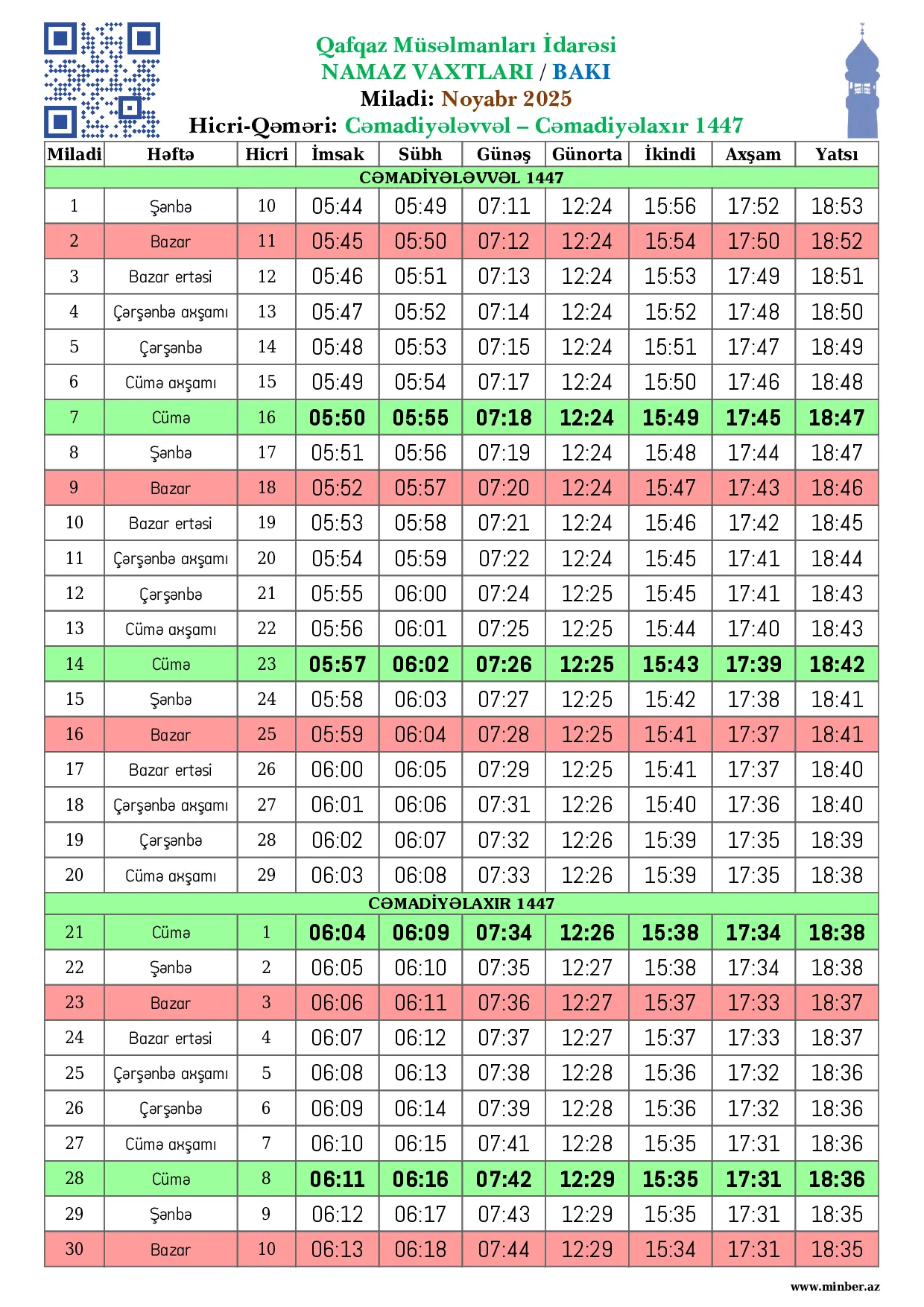 Qafqaz Müsəlmanları İdarəsi
NAMAZ VAXTLARI / BAKI
Miladi: Noyabr 2025
Hicri-Qəməri: Cəmadiyələvvəl – Cəmadiyəlaxır 1447

| Miladi | Həftə | Hicri | İmsak | Sübh | Günəş | Günorta | İkindi | Axşam | Yatsı |
|---|---|---|---|---|---|---|---|---|---|
| CƏMADİYƏLƏVVƏL 1447 | | | | | | | | | |
| 1 | Şənbə | 10 | 05:44 | 05:49 | 07:11 | 12:24 | 15:56 | 17:52 | 18:53 |
| 2 | Bazar | 11 | 05:45 | 05:50 | 07:12 | 12:24 | 15:54 | 17:50 | 18:52 |
| 3 | Bazar ertəsi | 12 | 05:46 | 05:51 | 07:13 | 12:24 | 15:53 | 17:49 | 18:51 |
| 4 | Çərşənbə axşamı | 13 | 05:47 | 05:52 | 07:14 | 12:24 | 15:52 | 17:48 | 18:50 |
| 5 | Çərşənbə | 14 | 05:48 | 05:53 | 07:15 | 12:24 | 15:51 | 17:47 | 18:49 |
| 6 | Cümə axşamı | 15 | 05:49 | 05:54 | 07:17 | 12:24 | 15:50 | 17:46 | 18:48 |
| 7 | Cümə | 16 | 05:50 | 05:55 | 07:18 | 12:24 | 15:49 | 17:45 | 18:47 |
| 8 | Şənbə | 17 | 05:51 | 05:56 | 07:19 | 12:24 | 15:48 | 17:44 | 18:47 |
| 9 | Bazar | 18 | 05:52 | 05:57 | 07:20 | 12:24 | 15:47 | 17:43 | 18:46 |
| 10 | Bazar ertəsi | 19 | 05:53 | 05:58 | 07:21 | 12:24 | 15:46 | 17:42 | 18:45 |
| 11 | Çərşənbə axşamı | 20 | 05:54 | 05:59 | 07:22 | 12:24 | 15:45 | 17:41 | 18:44 |
| 12 | Çərşənbə | 21 | 05:55 | 06:00 | 07:24 | 12:25 | 15:45 | 17:41 | 18:43 |
| 13 | Cümə axşamı | 22 | 05:56 | 06:01 | 07:25 | 12:25 | 15:44 | 17:40 | 18:43 |
| 14 | Cümə | 23 | 05:57 | 06:02 | 07:26 | 12:25 | 15:43 | 17:39 | 18:42 |
| 15 | Şənbə | 24 | 05:58 | 06:03 | 07:27 | 12:25 | 15:42 | 17:38 | 18:41 |
| 16 | Bazar | 25 | 05:59 | 06:04 | 07:28 | 12:25 | 15:41 | 17:37 | 18:41 |
| 17 | Bazar ertəsi | 26 | 06:00 | 06:05 | 07:29 | 12:25 | 15:41 | 17:37 | 18:40 |
| 18 | Çərşənbə axşamı | 27 | 06:01 | 06:06 | 07:31 | 12:26 | 15:40 | 17:36 | 18:40 |
| 19 | Çərşənbə | 28 | 06:02 | 06:07 | 07:32 | 12:26 | 15:39 | 17:35 | 18:39 |
| 20 | Cümə axşamı | 29 | 06:03 | 06:08 | 07:33 | 12:26 | 15:39 | 17:35 | 18:38 |
| CƏMADİYƏLAXIR 1447 | | | | | | | | | |
| 21 | Cümə | 1 | 06:04 | 06:09 | 07:34 | 12:26 | 15:38 | 17:34 | 18:38 |
| 22 | Şənbə | 2 | 06:05 | 06:10 | 07:35 | 12:27 | 15:38 | 17:34 | 18:38 |
| 23 | Bazar | 3 | 06:06 | 06:11 | 07:36 | 12:27 | 15:37 | 17:33 | 18:37 |
| 24 | Bazar ertəsi | 4 | 06:07 | 06:12 | 07:37 | 12:27 | 15:37 | 17:33 | 18:37 |
| 25 | Çərşənbə axşamı | 5 | 06:08 | 06:13 | 07:38 | 12:28 | 15:36 | 17:32 | 18:36 |
| 26 | Çərşənbə | 6 | 06:09 | 06:14 | 07:39 | 12:28 | 15:36 | 17:32 | 18:36 |
| 27 | Cümə axşamı | 7 | 06:10 | 06:15 | 07:41 | 12:28 | 15:35 | 17:31 | 18:36 |
| 28 | Cümə | 8 | 06:11 | 06:16 | 07:42 | 12:29 | 15:35 | 17:31 | 18:36 |
| 29 | Şənbə | 9 | 06:12 | 06:17 | 07:43 | 12:29 | 15:35 | 17:31 | 18:35 |
| 30 | Bazar | 10 | 06:13 | 06:18 | 07:44 | 12:29 | 15:34 | 17:31 | 18:35 |

www.minber.az